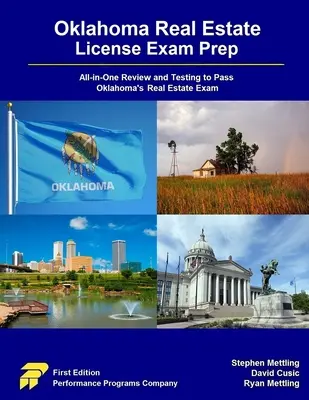 Oklahoma Real Estate
License Exam Prep

All-in-One Review and Testing to Pass
Oklahoma's Real Estate Exam

OKLAHOMA

First Edition
Performance Programs Company

Stephen Mettling
David Cusic
Ryan Mettling